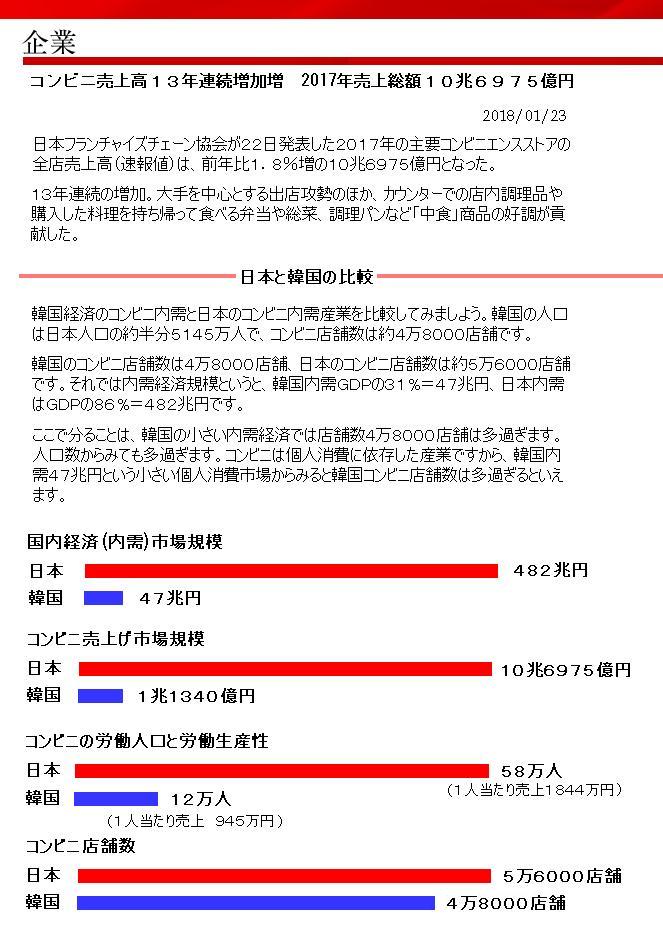 企業

コンビニ売上高１３年連続増加増　2017年売上総額１０兆６９７５億円

2018/01/23

日本フランチャイズチェーン協会が22日発表した2017年の主要コンビニエンスストアの全店売上高（速報値）は、前年比1．8%増の10兆6975億円となった。

13年連続の増加。大手を中心とする出店攻勢のほか、カウンターでの店内調理品や購入した料理を持ち帰って食べる弁当や総菜、調理パンなど「中食」商品の好調が貢献した。

日本と韓国の比較

韓国経済のコンビニ内需と日本のコンビニ内需産業を比較してみましょう。韓国の人口は日本人口の約半分5145万人で、コンビニ店舗数は約4万8000店舗です。

韓国のコンビニ店舗数は4万8000店舗、日本のコンビニ店舗数は約5万6000店舗です。それでは内需経済規模というと、韓国内需GDPの31％＝47兆円、日本内需はGDPの86％＝482兆円です。

ここで分ることは、韓国の小さい内需経済では店舗数4万8000店舗は多過ぎます。人口数からみても多過ぎます。コンビニは個人消費に依存した産業ですから、韓国内需47兆円という小さい個人消費市場からみると韓国コンビニ店舗数は多過ぎるといえます。

国内経済（内需）市場規模
日本　482兆円
韓国　47兆円

コンビニ売上げ市場規模
日本　10兆6975億円
韓国　1兆1340億円

コンビニの労働人口と労働生産性
日本　58万人
（1人当たり売上1844万円）
韓国　12万人
（1人当たり売上　945万円）

コンビニ店舗数
日本　5万6000店舗
韓国　4万8000店舗